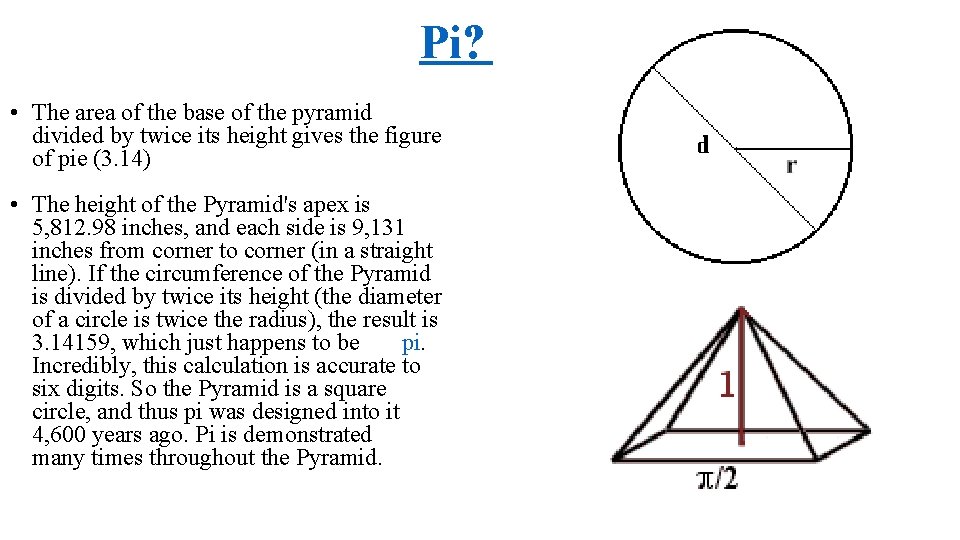 Pi?

• The area of the base of the pyramid divided by twice its height gives the figure of pie (3.14)

• The height of the Pyramid's apex is 5,812.98 inches, and each side is 9,131 inches from corner to corner (in a straight line). If the circumference of the Pyramid is divided by twice its height (the diameter of a circle is twice the radius), the result is 3.14159, which just happens to be pi. Incredibly, this calculation is accurate to six digits. So the Pyramid is a square circle, and thus pi was designed into it 4,600 years ago. Pi is demonstrated many times throughout the Pyramid.

d

r

1

$\pi/2$